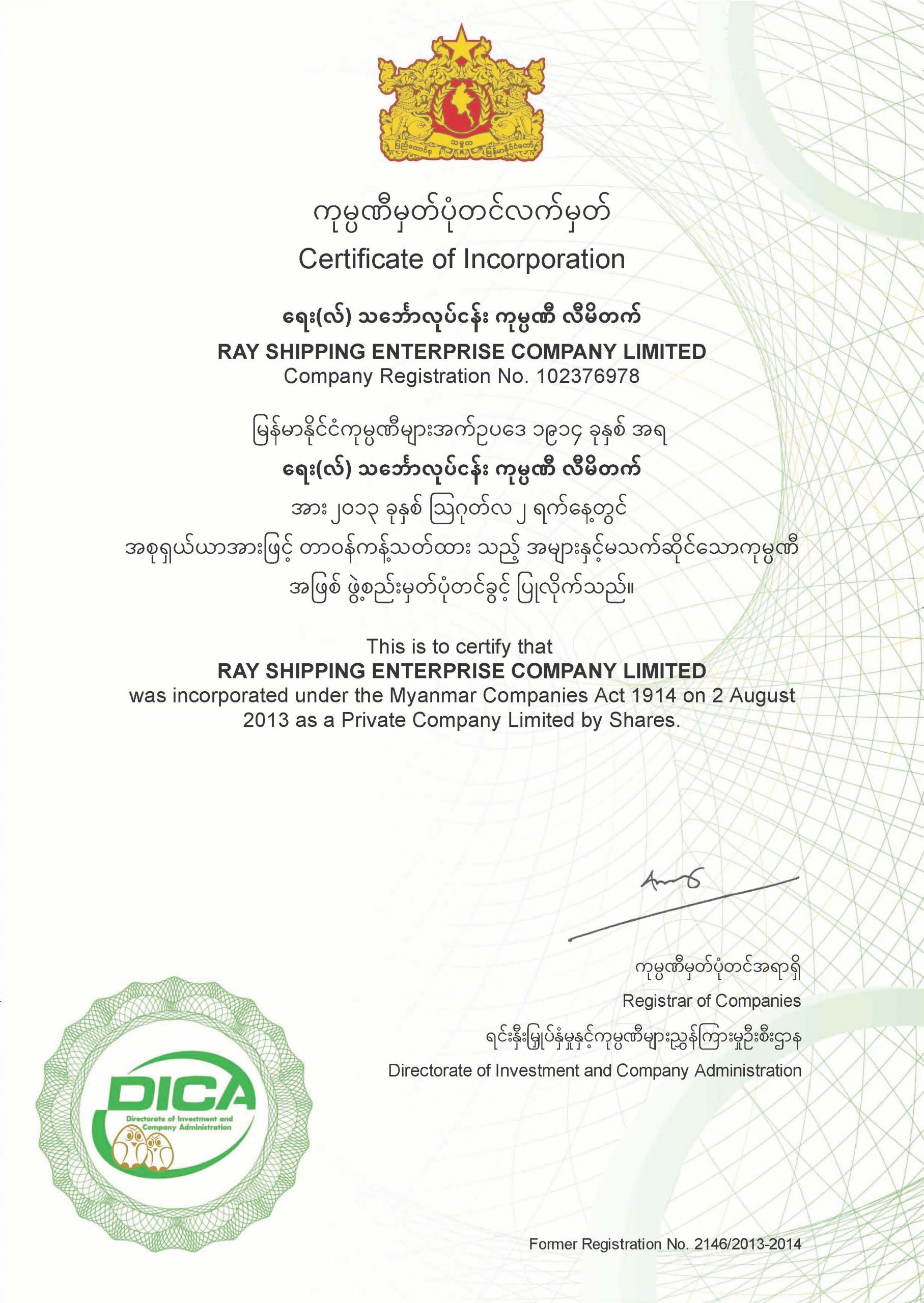 ပြည်ထောင်စု သမ္မတ မြန်မာနိုင်ငံတော်

ကုမ္ပဏီမှတ်ပုံတင်လက်မှတ်
Certificate of Incorporation

ရေး(လ်) သင်္ဘောလုပ်ငန်း ကုမ္ပဏီ လီမိတက်
RAY SHIPPING ENTERPRISE COMPANY LIMITED
Company Registration No. 102376978

မြန်မာနိုင်ငံကုမ္ပဏီများအက်ဥပဒေ ၁၉၁၄ ခုနှစ် အရ
ရေး(လ်) သင်္ဘောလုပ်ငန်း ကုမ္ပဏီ လီမိတက်
အား ၂၀၁၃ ခုနှစ် ဩဂုတ်လ ၂ ရက်နေ့တွင်
အစုရှယ်ယာအားဖြင့် တာဝန်ကန့်သတ်ထား သည့် အများနှင့်မသက်ဆိုင်သောကုမ္ပဏီ
အဖြစ် ဖွဲ့စည်းမှတ်ပုံတင်ခွင့် ပြုလိုက်သည်။

This is to certify that
RAY SHIPPING ENTERPRISE COMPANY LIMITED
was incorporated under the Myanmar Companies Act 1914 on 2 August 2013 as a Private Company Limited by Shares.

ကုမ္ပဏီမှတ်ပုံတင်အရာရှိ
Registrar of Companies
ရင်းနှီးမြှုပ်နှံမှုနှင့်ကုမ္ပဏီများညွှန်ကြားမှုဦးစီးဌာန
Directorate of Investment and Company Administration

DICA
Directorate of Investment and Company Administration

Former Registration No. 2146/2013-2014